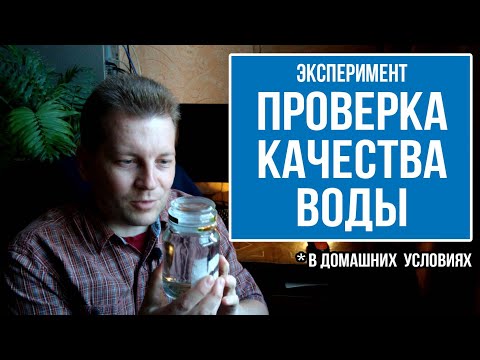 ЭКСПЕРИМЕНТ
ПРОВЕРКА КАЧЕСТВА ВОДЫ

*В ДОМАШНИХ УСЛОВИЯХ